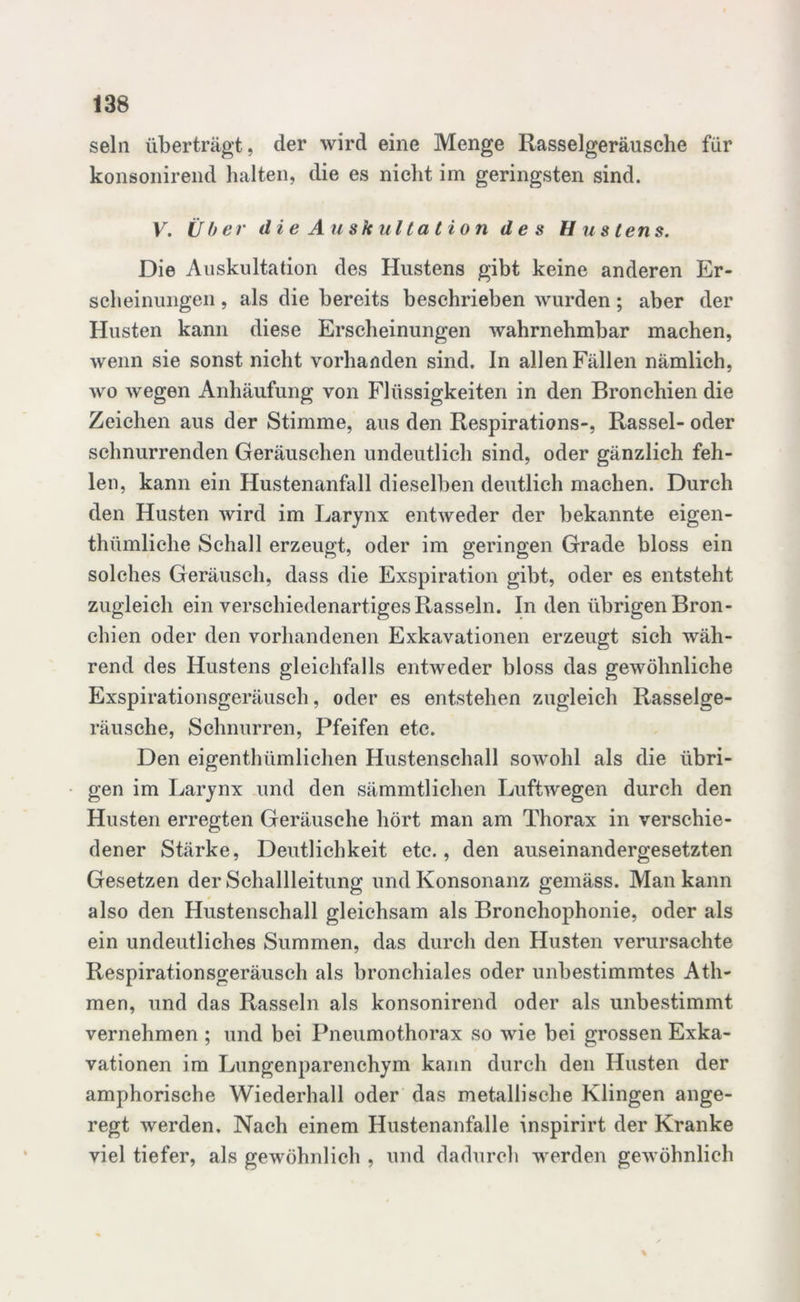 138

seln überträgt, der wird eine Menge Rasselgeräusche für konsonirend halten, die es nicht im geringsten sind.

V. Über die Auskultation des Hustens.

Die Auskultation des Hustens gibt keine anderen Erscheinungen, als die bereits beschrieben wurden; aber der Husten kann diese Erscheinungen wahrnehmbar machen, wenn sie sonst nicht vorhanden sind. In allen Fällen nämlich, wo wegen Anhäufung von Flüssigkeiten in den Bronchien die Zeichen aus der Stimme, aus den Respirations-, Rassel- oder schnurrenden Geräuschen undeutlich sind, oder gänzlich fehlen, kann ein Hustenanfall dieselben deutlich machen. Durch den Husten wird im Larynx entweder der bekannte eigenthümliche Schall erzeugt, oder im geringen Grade bloss ein solches Geräusch, dass die Exspiration gibt, oder es entsteht zugleich ein verschiedenartiges Rasseln. In den übrigen Bronchien oder den vorhandenen Exkavationen erzeugt sich während des Hustens gleichfalls entweder bloss das gewöhnliche Exspirationsgeräusch, oder es entstehen zugleich Rasselgeräusche, Schnurren, Pfeifen etc.

Den eigenthümlichen Hustenschall sowohl als die übrigen im Larynx und den sämmtlichen Luftwegen durch den Husten erregten Geräusche hört man am Thorax in verschiedener Stärke, Deutlichkeit etc., den auseinandergesetzten Gesetzen der Schallleitung und Konsonanz gemäss. Man kann also den Hustenschall gleichsam als Bronchophonie, oder als ein undeutliches Summen, das durch den Husten verursachte Respirationsgeräusch als bronchiales oder unbestimmtes Athmen, und das Rasseln als konsonirend oder als unbestimmt vernehmen; und bei Pneumothorax so wie bei grossen Exkavationen im Lungenparenchym kann durch den Husten der amphorische Wiederhall oder das metallische Klingen angeregt werden. Nach einem Hustenanfalle inspirirt der Kranke viel tiefer, als gewöhnlich, und dadurch werden gewöhnlich